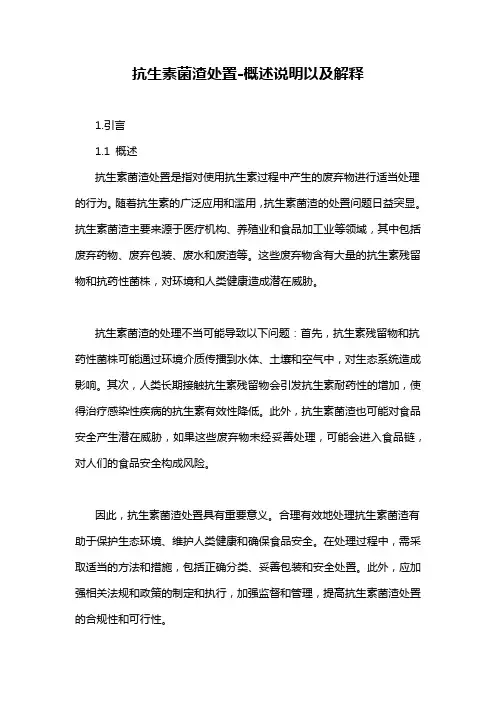 抗生素菌渣处置-概述说明以及解释

1.引言

1.1 概述

抗生素菌渣处置是指对使用抗生素过程中产生的废弃物进行适当处理的行为。随着抗生素的广泛应用和滥用，抗生素菌渣的处置问题日益突显。抗生素菌渣主要来源于医疗机构、养殖业和食品加工业等领域，其中包括废弃药物、废弃包装、废水和废渣等。这些废弃物含有大量的抗生素残留物和抗药性菌株，对环境和人类健康造成潜在威胁。

抗生素菌渣的处理不当可能导致以下问题：首先，抗生素残留物和抗药性菌株可能通过环境介质传播到水体、土壤和空气中，对生态系统造成影响。其次，人类长期接触抗生素残留物会引发抗生素耐药性的增加，使得治疗感染性疾病的抗生素有效性降低。此外，抗生素菌渣也可能对食品安全产生潜在威胁，如果这些废弃物未经妥善处理，可能会进入食品链，对人们的食品安全构成风险。

因此，抗生素菌渣处置具有重要意义。合理有效地处理抗生素菌渣有助于保护生态环境、维护人类健康和确保食品安全。在处理过程中，需采取适当的方法和措施，包括正确分类、妥善包装和安全处置。此外，应加强相关法规和政策的制定和执行，加强监督和管理，提高抗生素菌渣处置的合规性和可行性。